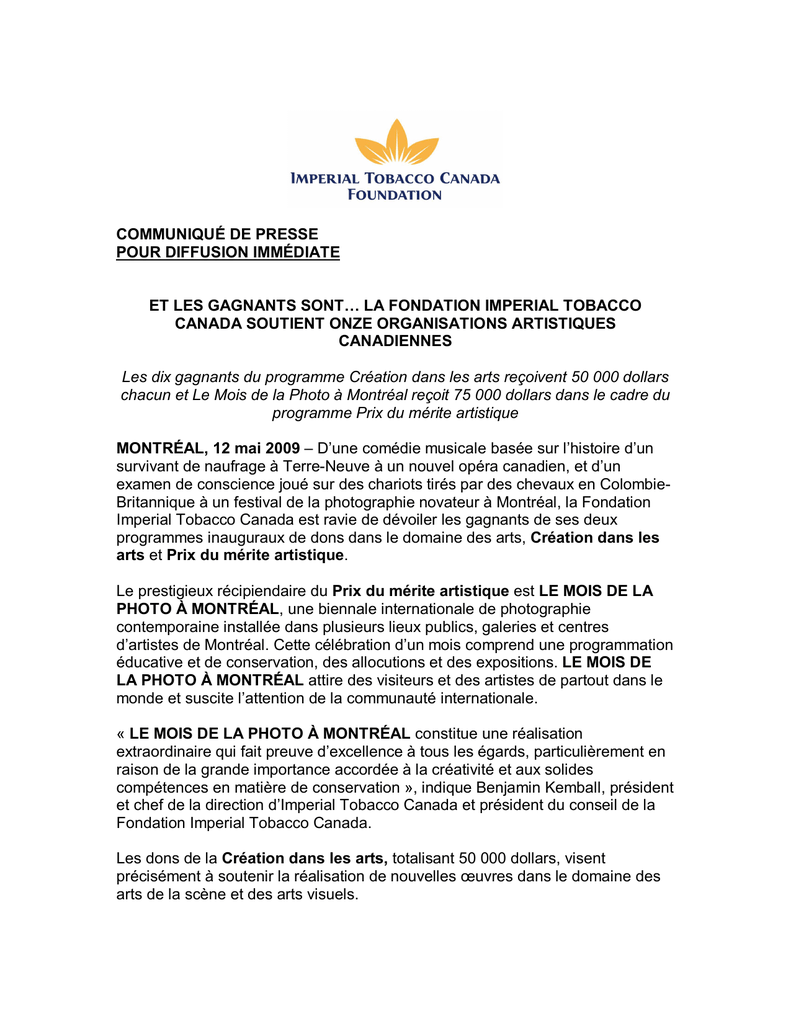 IMPERIAL TOBACCO CANADA FOUNDATION

COMMUNIQUÉ DE PRESSE
POUR DIFFUSION IMMÉDIATE

ET LES GAGNANTS SONT… LA FONDATION IMPERIAL TOBACCO CANADA SOUTIENT ONZE ORGANISATIONS ARTISTIQUES CANADIENNES

Les dix gagnants du programme Création dans les arts reçoivent 50 000 dollars chacun et Le Mois de la Photo à Montréal reçoit 75 000 dollars dans le cadre du programme Prix du mérite artistique

MONTRÉAL, 12 mai 2009 – D'une comédie musicale basée sur l'histoire d'un survivant de naufrage à Terre-Neuve à un nouvel opéra canadien, et d'un examen de conscience joué sur des chariots tirés par des chevaux en Colombie-Britannique à un festival de la photographie novateur à Montréal, la Fondation Imperial Tobacco Canada est ravie de dévoiler les gagnants de ses deux programmes inauguraux de dons dans le domaine des arts, Création dans les arts et Prix du mérite artistique.

Le prestigieux récipiendaire du Prix du mérite artistique est LE MOIS DE LA PHOTO À MONTRÉAL, une biennale internationale de photographie contemporaine installée dans plusieurs lieux publics, galeries et centres d'artistes de Montréal. Cette célébration d'un mois comprend une programmation éducative et de conservation, des allocutions et des expositions. LE MOIS DE LA PHOTO À MONTRÉAL attire des visiteurs et des artistes de partout dans le monde et suscite l'attention de la communauté internationale.

« LE MOIS DE LA PHOTO À MONTRÉAL constitue une réalisation extraordinaire qui fait preuve d'excellence à tous les égards, particulièrement en raison de la grande importance accordée à la créativité et aux solides compétences en matière de conservation », indique Benjamin Kemball, président et chef de la direction d'Imperial Tobacco Canada et président du conseil de la Fondation Imperial Tobacco Canada.

Les dons de la Création dans les arts, totalisant 50 000 dollars, visent précisément à soutenir la réalisation de nouvelles œuvres dans le domaine des arts de la scène et des arts visuels.